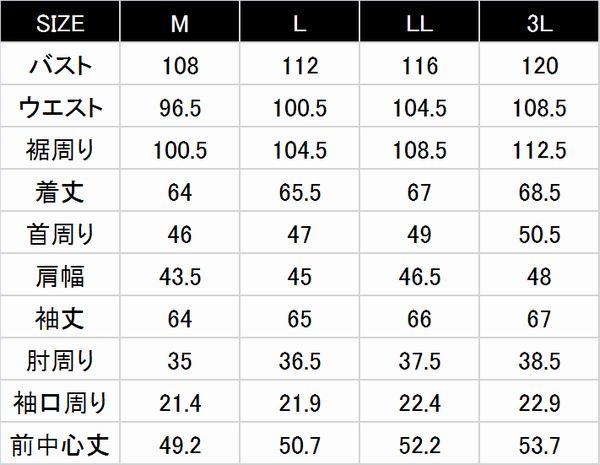 | SIZE | M | L | LL | 3L |
|---|---|---|---|---|
| バスト | 108 | 112 | 116 | 120 |
| ウエスト | 96.5 | 100.5 | 104.5 | 108.5 |
| 裾周り | 100.5 | 104.5 | 108.5 | 112.5 |
| 着丈 | 64 | 65.5 | 67 | 68.5 |
| 首周り | 46 | 47 | 49 | 50.5 |
| 肩幅 | 43.5 | 45 | 46.5 | 48 |
| 袖丈 | 64 | 65 | 66 | 67 |
| 肘周り | 35 | 36.5 | 37.5 | 38.5 |
| 袖口周り | 21.4 | 21.9 | 22.4 | 22.9 |
| 前中心丈 | 49.2 | 50.7 | 52.2 | 53.7 |